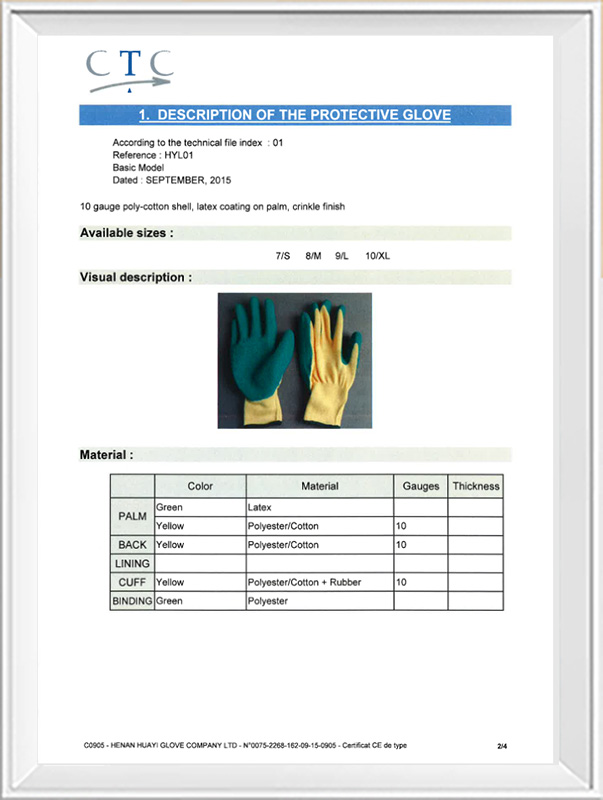 CTC

1. DESCRIPTION OF THE PROTECTIVE GLOVE

According to the technical file index : 01
Reference : HYL01
Basic Model
Dated : SEPTEMBER, 2015

10 gauge poly-cotton shell, latex coating on palm, crinkle finish

Available sizes :

7/S 8/M 9/L 10/XL

Visual description :

Material :

| | Color | Material | Gauges | Thickness |
|---|---|---|---|---|
| PALM | Green | Latex | | |
| | Yellow | Polyester/Cotton | 10 | |
| BACK | Yellow | Polyester/Cotton | 10 | |
| LINING | | | | |
| CUFF | Yellow | Polyester/Cotton + Rubber | 10 | |
| BINDING | Green | Polyester | | |

C0905 - HENAN HUAYI GLOVE COMPANY LTD - N°0075-2268-162-09-15-0905 - Certificat CE de type

2/4